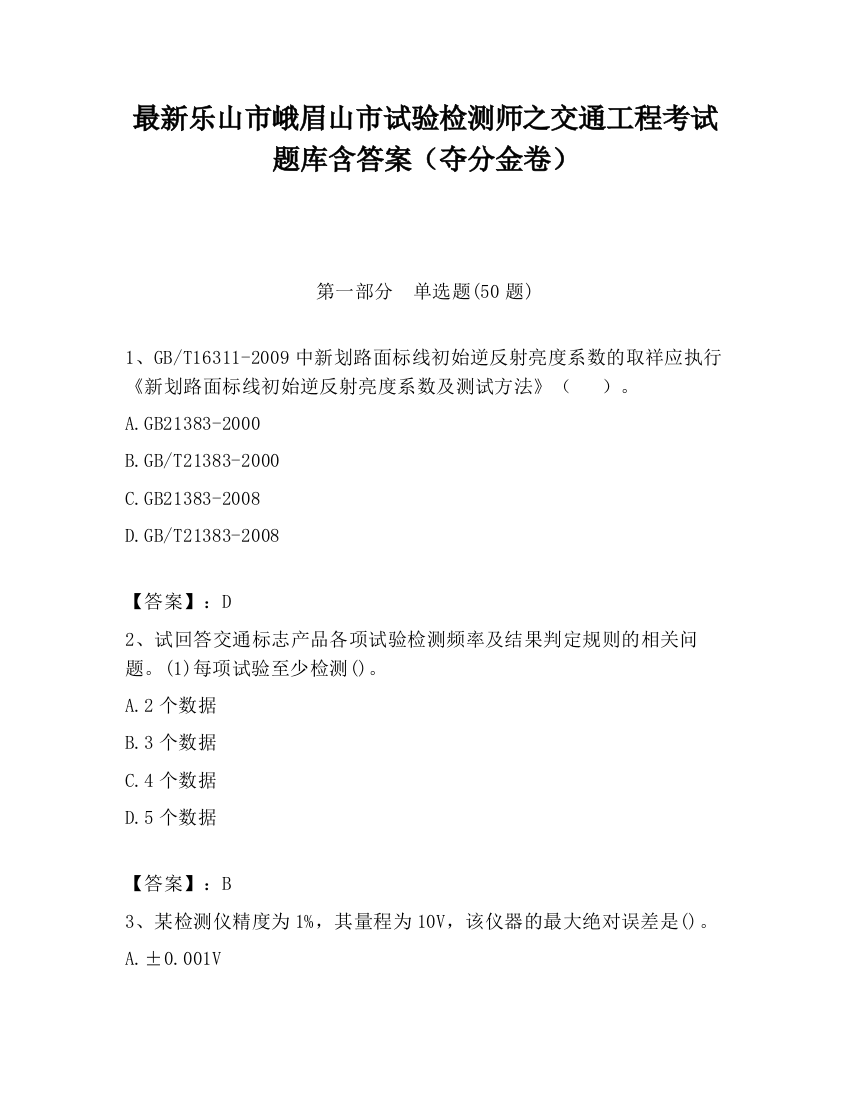 最新乐山市峨眉山市试验检测师之交通工程考试题库含答案（夺分金卷）

第一部分　单选题(50 题)

1、GB/T16311-2009 中新划路面标线初始逆反射亮度系数的取样应执行《新划路面标线初始逆反射亮度系数及测试方法》（　　）。

A.GB21383-2000

B.GB/T21383-2000

C.GB21383-2008

D.GB/T21383-2008

【答案】：D

2、试回答交通标志产品各项试验检测频率及结果判定规则的相关问题。(1)每项试验至少检测()。

A.2 个数据

B.3 个数据

C.4 个数据

D.5 个数据

【答案】：B

3、某检测仪精度为 1%，其量程为 10V，该仪器的最大绝对误差是()。

A.±0.001V